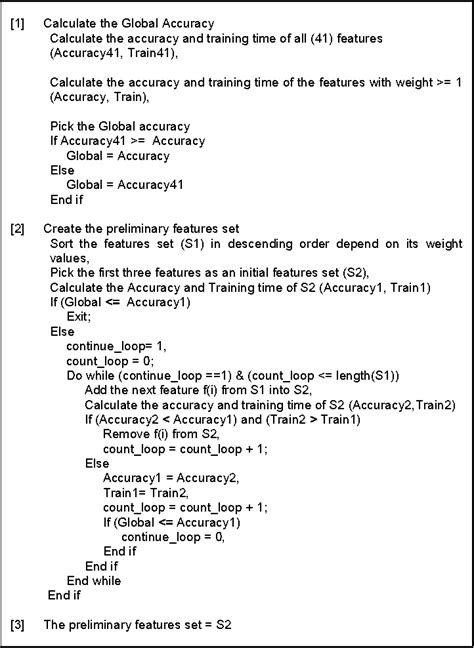 [1] Calculate the Global Accuracy
Calculate the accuracy and training time of all (41) features (Accuracy41, Train41),

Calculate the accuracy and training time of the features with weight >= 1 (Accuracy, Train),

Pick the Global accuracy
If Accuracy41 >= Accuracy
Global = Accuracy
Else
Global = Accuracy41
End if

[2] Create the preliminary features set
Sort the features set (S1) in descending order depend on its weight values,
Pick the first three features as an initial features set (S2),
Calculate the Accuracy and Training time of S2 (Accuracy1, Train1)
If (Global <= Accuracy1)
Exit;
Else
continue_loop= 1,
count_loop = 0;
Do while (continue_loop ==1) & (count_loop <= length(S1))
Add the next feature f(i) from S1 into S2,
Calculate the accuracy and training time of S2 (Accuracy2,Train2)
If (Accuracy2 < Accuracy1) and (Train2 > Train1)
Remove f(i) from S2,
count_loop = count_loop + 1;
Else
Accuracy1 = Accuracy2,
Train1= Train2,
count_loop = count_loop + 1;
If (Global <= Accuracy1)
continue_loop = 0,
End if
End if
End while
End if

[3] The preliminary features set = S2